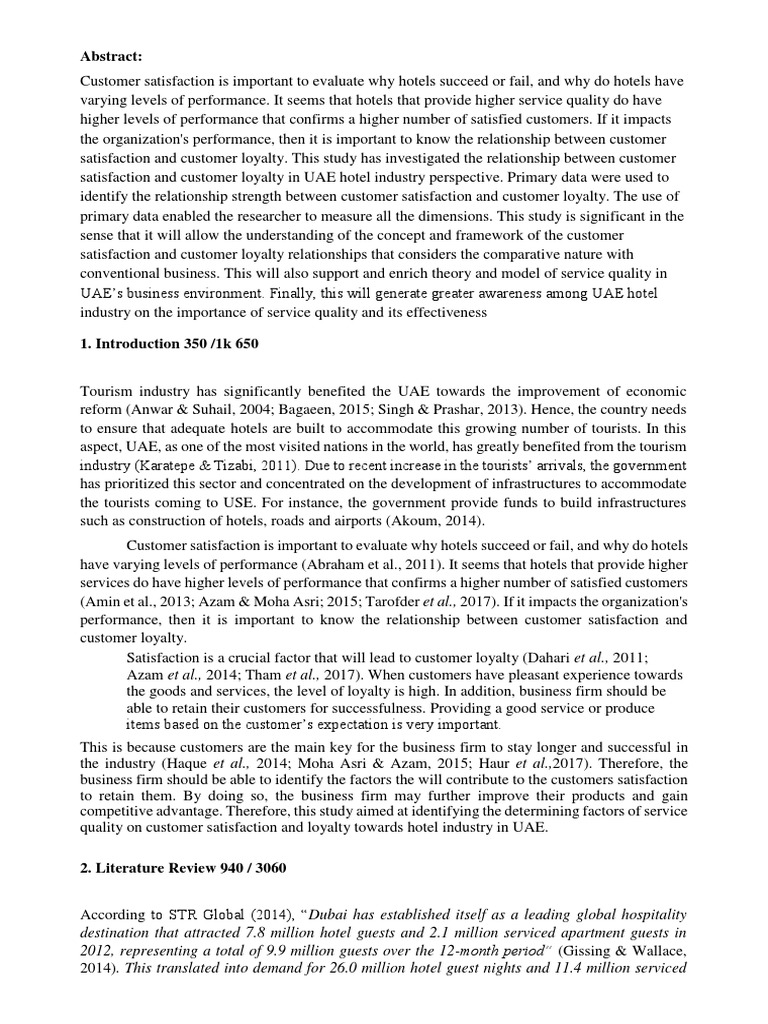 Abstract:

Customer satisfaction is important to evaluate why hotels succeed or fail, and why do hotels have varying levels of performance. It seems that hotels that provide higher service quality do have higher levels of performance that confirms a higher number of satisfied customers. If it impacts the organization's performance, then it is important to know the relationship between customer satisfaction and customer loyalty. This study has investigated the relationship between customer satisfaction and customer loyalty in UAE hotel industry perspective. Primary data were used to identify the relationship strength between customer satisfaction and customer loyalty. The use of primary data enabled the researcher to measure all the dimensions. This study is significant in the sense that it will allow the understanding of the concept and framework of the customer satisfaction and customer loyalty relationships that considers the comparative nature with conventional business. This will also support and enrich theory and model of service quality in UAE's business environment. Finally, this will generate greater awareness among UAE hotel industry on the importance of service quality and its effectiveness

1. Introduction 350 /1k 650

Tourism industry has significantly benefited the UAE towards the improvement of economic reform (Anwar & Suhail, 2004; Bagaeen, 2015; Singh & Prashar, 2013). Hence, the country needs to ensure that adequate hotels are built to accommodate this growing number of tourists. In this aspect, UAE, as one of the most visited nations in the world, has greatly benefited from the tourism industry (Karatepe & Tizabi, 2011). Due to recent increase in the tourists' arrivals, the government has prioritized this sector and concentrated on the development of infrastructures to accommodate the tourists coming to USE. For instance, the government provide funds to build infrastructures such as construction of hotels, roads and airports (Akoum, 2014).

Customer satisfaction is important to evaluate why hotels succeed or fail, and why do hotels have varying levels of performance (Abraham et al., 2011). It seems that hotels that provide higher services do have higher levels of performance that confirms a higher number of satisfied customers (Amin et al., 2013; Azam & Moha Asri; 2015; Tarofder et al., 2017). If it impacts the organization's performance, then it is important to know the relationship between customer satisfaction and customer loyalty.

Satisfaction is a crucial factor that will lead to customer loyalty (Dahari et al., 2011; Azam et al., 2014; Tham et al., 2017). When customers have pleasant experience towards the goods and services, the level of loyalty is high. In addition, business firm should be able to retain their customers for successfulness. Providing a good service or produce items based on the customer's expectation is very important.

This is because customers are the main key for the business firm to stay longer and successful in the industry (Haque et al., 2014; Moha Asri & Azam, 2015; Haur et al.,2017). Therefore, the business firm should be able to identify the factors the will contribute to the customers satisfaction to retain them. By doing so, the business firm may further improve their products and gain competitive advantage. Therefore, this study aimed at identifying the determining factors of service quality on customer satisfaction and loyalty towards hotel industry in UAE.

2. Literature Review 940 / 3060

According to STR Global (2014), "Dubai has established itself as a leading global hospitality destination that attracted 7.8 million hotel guests and 2.1 million serviced apartment guests in 2012, representing a total of 9.9 million guests over the 12-month period" (Gissing & Wallace, 2014). This translated into demand for 26.0 million hotel guest nights and 11.4 million serviced